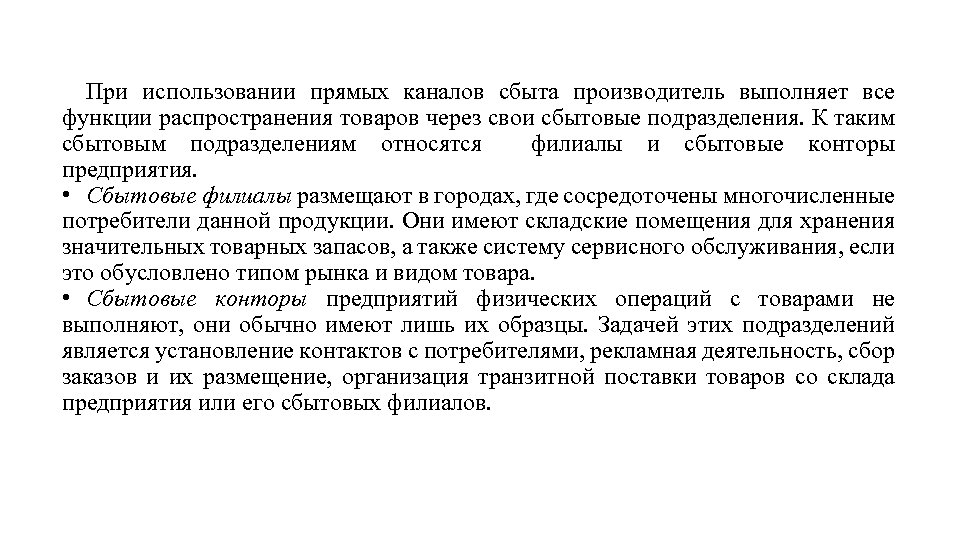 При использовании прямых каналов сбыта производитель выполняет все функции распространения товаров через свои сбытовые подразделения. К таким сбытовым подразделениям относятся  филиалы и сбытовые конторы предприятия.
• Сбытовые филиалы размещают в городах, где сосредоточены многочисленные потребители данной продукции. Они имеют складские помещения для хранения значительных товарных запасов, а также систему сервисного обслуживания, если это обусловлено типом рынка и видом товара.
• Сбытовые конторы предприятий физических операций с товарами не выполняют, они обычно имеют лишь их образцы. Задачей этих подразделений является установление контактов с потребителями, рекламная деятельность, сбор заказов и их размещение, организация транзитной поставки товаров со склада предприятия или его сбытовых филиалов.